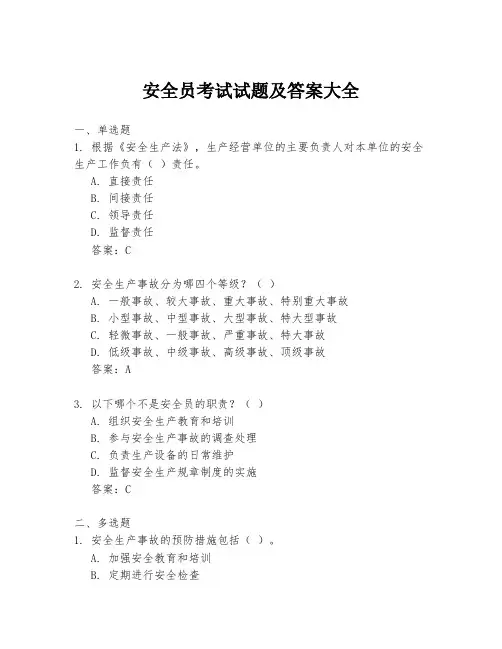 安全员考试试题及答案大全

一、单选题
1. 根据《安全生产法》，生产经营单位的主要负责人对本单位的安全生产工作负有（ ）责任。
A. 直接责任
B. 间接责任
C. 领导责任
D. 监督责任
答案：C

2. 安全生产事故分为哪四个等级？（ ）
A. 一般事故、较大事故、重大事故、特别重大事故
B. 小型事故、中型事故、大型事故、特大型事故
C. 轻微事故、一般事故、严重事故、特大事故
D. 低级事故、中级事故、高级事故、顶级事故
答案：A

3. 以下哪个不是安全员的职责？（ ）
A. 组织安全生产教育和培训
B. 参与安全生产事故的调查处理
C. 负责生产设备的日常维护
D. 监督安全生产规章制度的实施
答案：C

二、多选题
1. 安全生产事故的预防措施包括（ ）。
A. 加强安全教育和培训
B. 定期进行安全检查